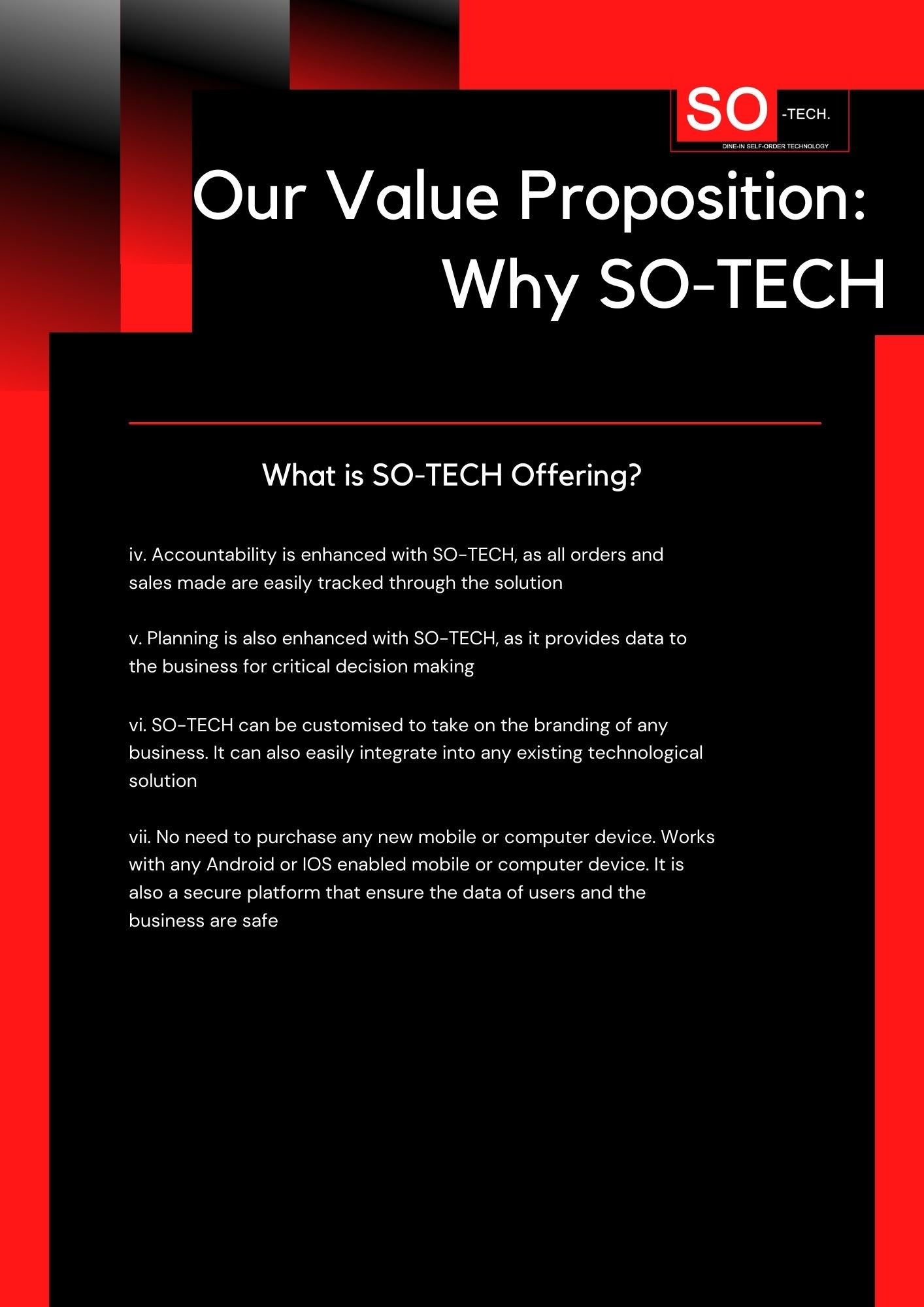 SO -TECH.
DINE-IN SELF-ORDER TECHNOLOGY

Our Value Proposition: Why SO-TECH

What is SO-TECH Offering?

iv. Accountability is enhanced with SO-TECH, as all orders and sales made are easily tracked through the solution

v. Planning is also enhanced with SO-TECH, as it provides data to the business for critical decision making

vi. SO-TECH can be customised to take on the branding of any business. It can also easily integrate into any existing technological solution

vii. No need to purchase any new mobile or computer device. Works with any Android or IOS enabled mobile or computer device. It is also a secure platform that ensure the data of users and the business are safe